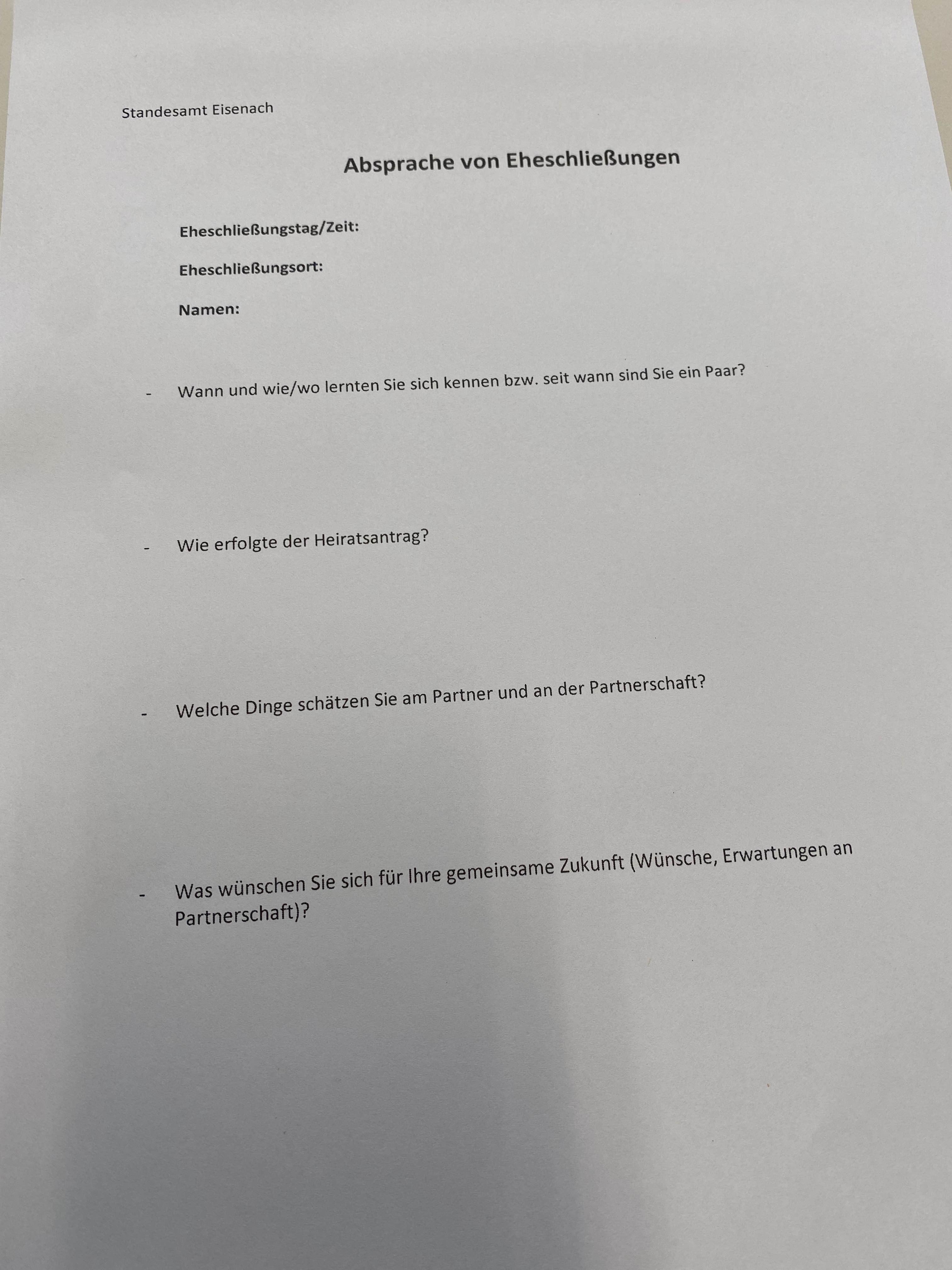 Standesamt Eisenach

Absprache von Eheschließungen

Eheschließungstag/Zeit:

Eheschließungsort:

Namen:

- Wann und wie/wo lernten Sie sich kennen bzw. seit wann sind Sie ein Paar?

- Wie erfolgte der Heiratsantrag?

- Welche Dinge schätzen Sie am Partner und an der Partnerschaft?

- Was wünschen Sie sich für Ihre gemeinsame Zukunft (Wünsche, Erwartungen an Partnerschaft)?